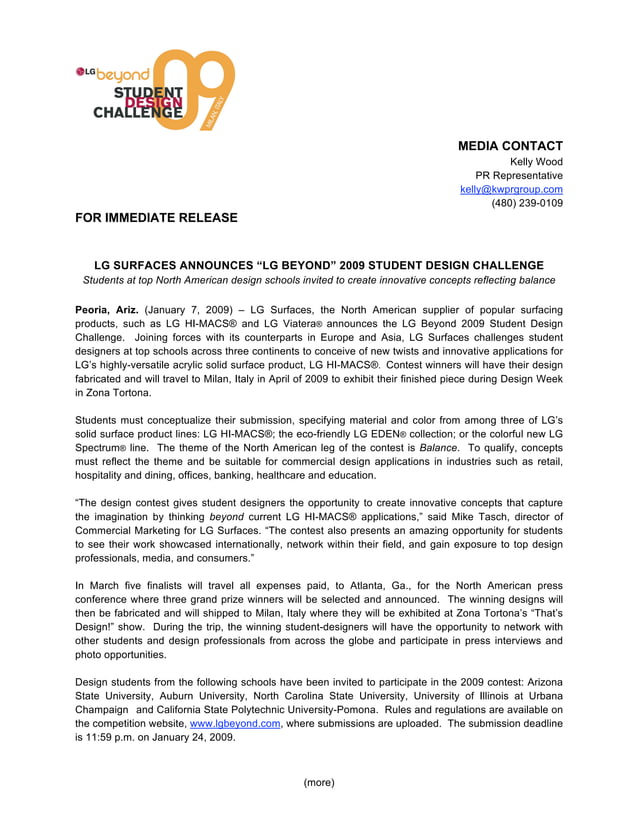 LG beyond
STUDENT
DESIGN
CHALLENGE
09
MILAN, ITALY

MEDIA CONTACT
Kelly Wood
PR Representative
kelly@kwprgroup.com
(480) 239-0109

FOR IMMEDIATE RELEASE

LG SURFACES ANNOUNCES “LG BEYOND” 2009 STUDENT DESIGN CHALLENGE
Students at top North American design schools invited to create innovative concepts reflecting balance

Peoria, Ariz. (January 7, 2009) – LG Surfaces, the North American supplier of popular surfacing products, such as LG HI-MACS® and LG Viatera® announces the LG Beyond 2009 Student Design Challenge. Joining forces with its counterparts in Europe and Asia, LG Surfaces challenges student designers at top schools across three continents to conceive of new twists and innovative applications for LG’s highly-versatile acrylic solid surface product, LG HI-MACS®. Contest winners will have their design fabricated and will travel to Milan, Italy in April of 2009 to exhibit their finished piece during Design Week in Zona Tortona.

Students must conceptualize their submission, specifying material and color from among three of LG’s solid surface product lines: LG HI-MACS®; the eco-friendly LG EDEN® collection; or the colorful new LG Spectrum® line. The theme of the North American leg of the contest is Balance. To qualify, concepts must reflect the theme and be suitable for commercial design applications in industries such as retail, hospitality and dining, offices, banking, healthcare and education.

“The design contest gives student designers the opportunity to create innovative concepts that capture the imagination by thinking beyond current LG HI-MACS® applications,” said Mike Tasch, director of Commercial Marketing for LG Surfaces. “The contest also presents an amazing opportunity for students to see their work showcased internationally, network within their field, and gain exposure to top design professionals, media, and consumers.”

In March five finalists will travel all expenses paid, to Atlanta, Ga., for the North American press conference where three grand prize winners will be selected and announced. The winning designs will then be fabricated and will shipped to Milan, Italy where they will be exhibited at Zona Tortona’s “That’s Design!” show. During the trip, the winning student-designers will have the opportunity to network with other students and design professionals from across the globe and participate in press interviews and photo opportunities.

Design students from the following schools have been invited to participate in the 2009 contest: Arizona State University, Auburn University, North Carolina State University, University of Illinois at Urbana Champaign and California State Polytechnic University-Pomona. Rules and regulations are available on the competition website, www.lgbeyond.com, where submissions are uploaded. The submission deadline is 11:59 p.m. on January 24, 2009.

(more)